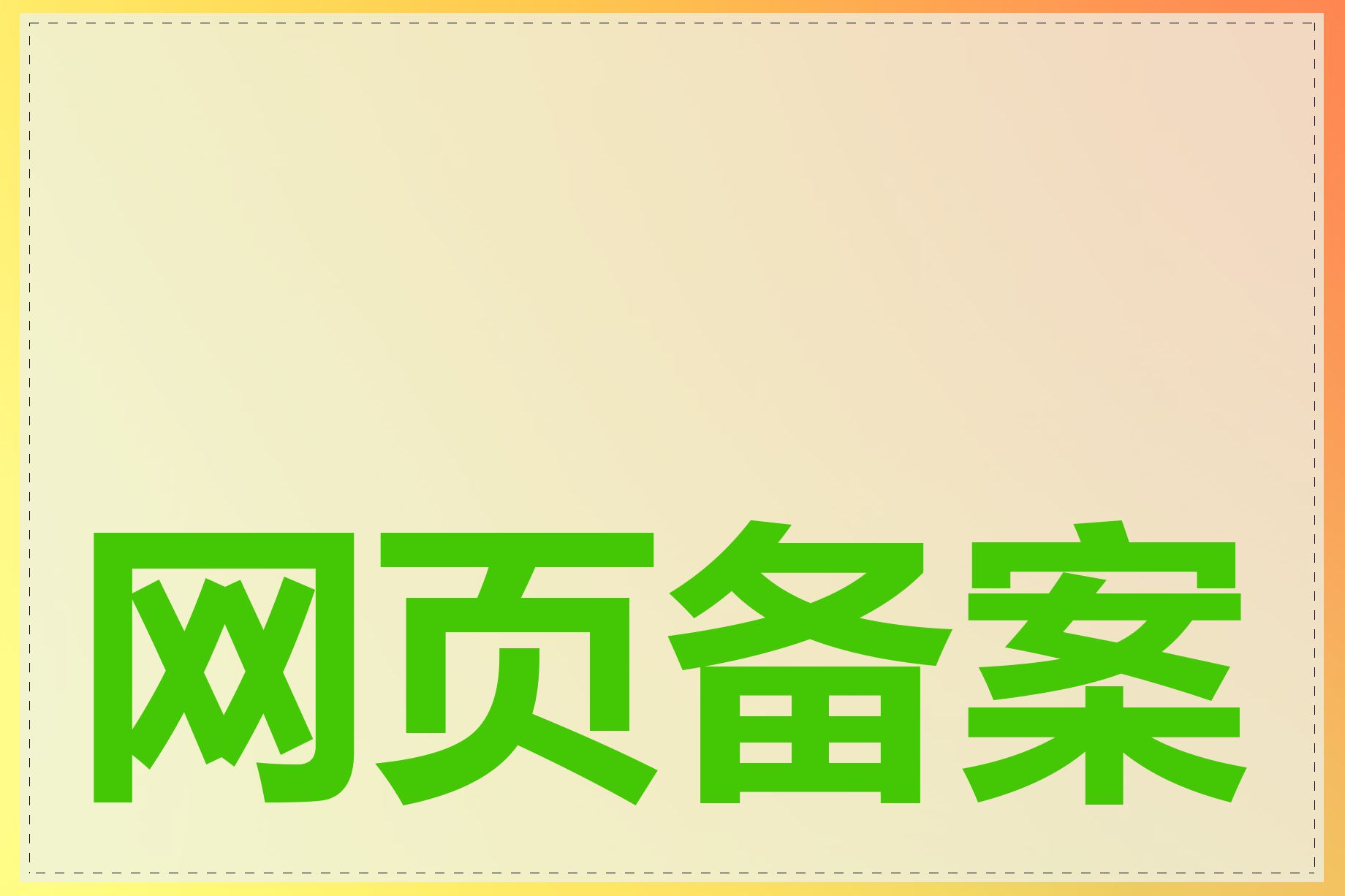 网页备案